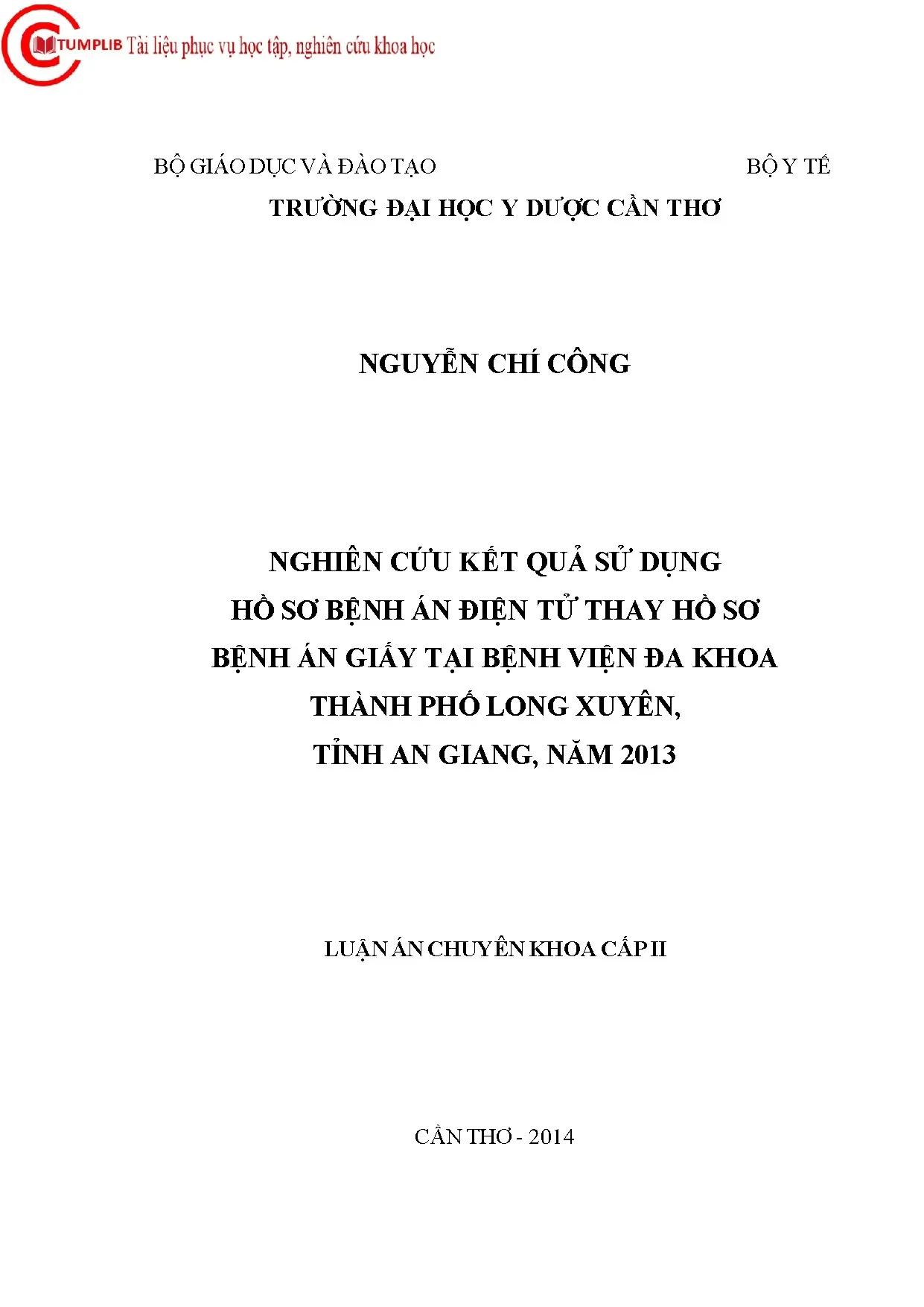 CTUMPLIB Tài liệu phục vụ học tập, nghiên cứu khoa học

BỘ GIÁO DỤC VÀ ĐÀO TẠO

BỘ Y TẾ

TRƯỜNG ĐẠI HỌC Y DƯỢC CẦN THƠ

NGUYỄN CHÍ CÔNG

NGHIÊN CỨU KẾT QUẢ SỬ DỤNG HỒ SƠ BỆNH ÁN ĐIỆN TỬ THAY HỒ SƠ BỆNH ÁN GIẤY TẠI BỆNH VIỆN ĐA KHOA THÀNH PHỐ LONG XUYÊN, TỈNH AN GIANG, NĂM 2013

LUẬN ÁN CHUYÊN KHOA CẤP II

CẦN THƠ - 2014